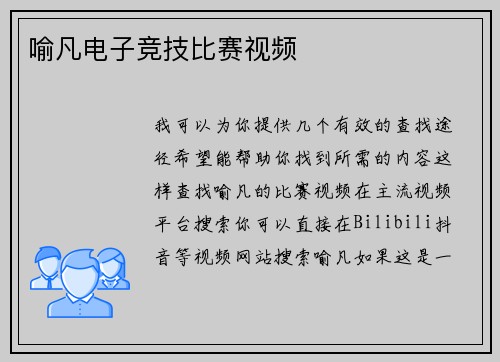 喻凡电子竞技比赛视频

我可以为你提供几个有效的查找途径希望能帮助你找到所需的内容这样查找喻凡的比赛视频在主流视频平台搜索你可以直接在Bilibili抖音等视频网站搜索喻凡如果这是一